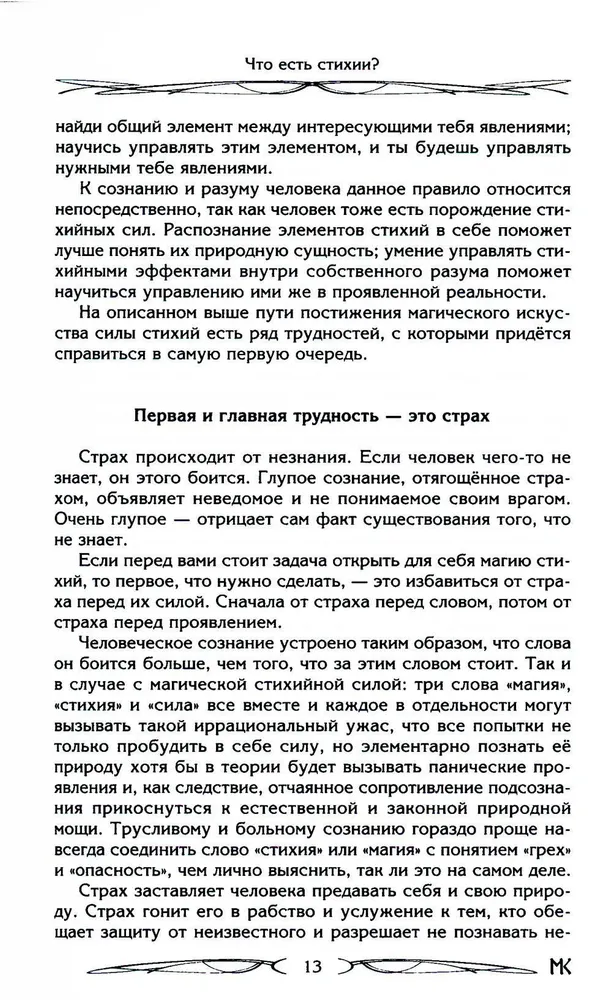 Что есть стихии?

найди общий элемент между интересующими тебя явлениями; научись управлять этим элементом, и ты будешь управлять нужными тебе явлениями.

К сознанию и разуму человека данное правило относится непосредственно, так как человек тоже есть порождение стихийных сил. Распознание элементов стихий в себе поможет лучше понять их природную сущность; умение управлять стихийными эффектами внутри собственного разума поможет научиться управлению ими же в проявленной реальности.

На описанном выше пути постижения магического искусства силы стихий есть ряд трудностей, с которыми придётся справиться в самую первую очередь.

Первая и главная трудность — это страх

Страх происходит от незнания. Если человек чего-то не знает, он этого боится. Глупое сознание, отягощённое страхом, объявляет неведомое и не понимаемое своим врагом. Очень глупое — отрицает сам факт существования того, что не знает.

Если перед вами стоит задача открыть для себя магию стихий, то первое, что нужно сделать, — это избавиться от страха перед их силой. Сначала от страха перед словом, потом от страха перед проявлением.

Человеческое сознание устроено таким образом, что слова он боится больше, чем того, что за этим словом стоит. Так и в случае с магической стихийной силой: три слова «магия», «стихия» и «сила» все вместе и каждое в отдельности могут вызывать такой иррациональный ужас, что все попытки не только пробудить в себе силу, но элементарно познать её природу хотя бы в теории будет вызывать панические проявления и, как следствие, отчаянное сопротивление подсознания прикоснуться к естественной и законной природной мощи. Трусливому и больному сознанию гораздо проще навсегда соединить слово «стихия» или «магия» с понятием «грех» и «опасность», чем лично выяснить, так ли это на самом деле.

Страх заставляет человека предавать себя и свою природу. Страх гонит его в рабство и услужение к тем, кто обещает защиту от неизвестного и разрешает не познавать не-

13

МК